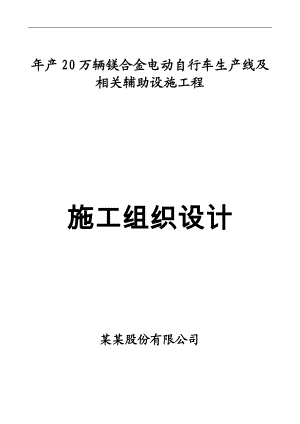 年产20万辆镁合金电动自行车生产线及相关辅助设施工程

施工组织设计

某某股份有限公司